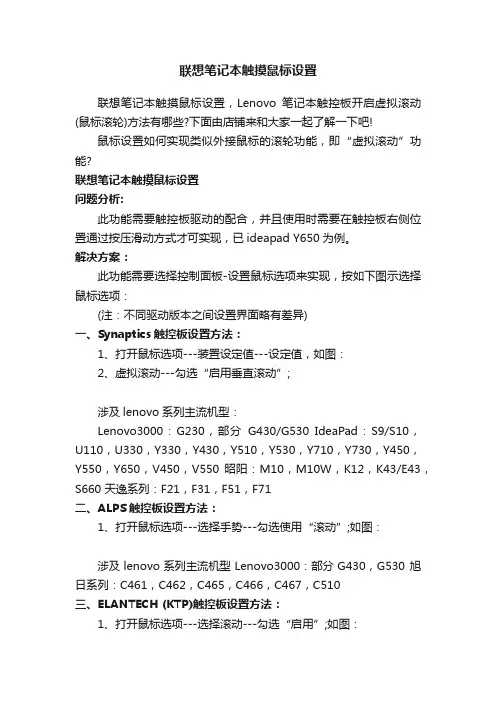 联想笔记本触摸鼠标设置

联想笔记本触摸鼠标设置，Lenovo 笔记本触控板开启虚拟滚动(鼠标滚轮)方法有哪些?下面由店铺来和大家一起了解一下吧!

鼠标设置如何实现类似外接鼠标的滚轮功能，即“虚拟滚动”功能?

联想笔记本触摸鼠标设置

问题分析:

此功能需要触控板驱动的配合，并且使用时需要在触控板右侧位置通过按压滑动方式才可实现，已 ideapad Y650 为例。

解决方案：

此功能需要选择控制面板-设置鼠标选项来实现，按如下图示选择鼠标选项：

(注：不同驱动版本之间设置界面略有差异)

一、Synaptics 触控板设置方法：

1、打开鼠标选项---装置设定值---设定值，如图：

2、虚拟滚动---勾选“启用垂直滚动”;

涉及 lenovo 系列主流机型：

Lenovo3000：G230，部分 G430/G530 IdeaPad：S9/S10，U110，U330，Y330，Y430，Y510，Y530，Y710，Y730，Y450，Y550，Y650，V450，V550 昭阳：M10，M10W，K12，K43/E43，S660 天逸系列：F21，F31，F51，F71

二、ALPS 触控板设置方法：

1、打开鼠标选项---选择手势---勾选使用“滚动”;如图：

涉及 lenovo 系列主流机型 Lenovo3000：部分 G430，G530 旭日系列：C461，C462，C465，C466，C467，C510

三、ELANTECH (KTP)触控板设置方法：

1、打开鼠标选项---选择滚动---勾选“启用”;如图：